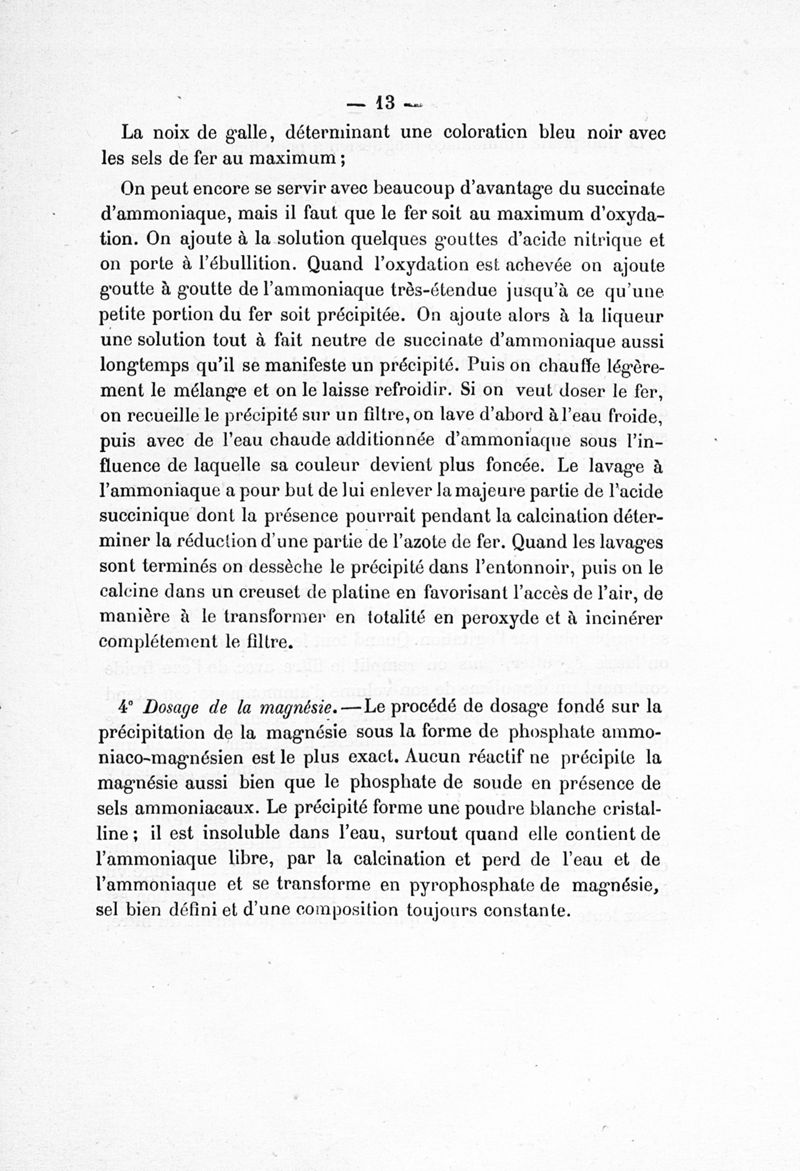 — 13 —

La noix de galle, déterminant une coloration bleu noir avec les sels de fer au maximum ;

On peut encore se servir avec beaucoup d'avantage du succinate d'ammoniaque, mais il faut que le fer soit au maximum d'oxydation. On ajoute à la solution quelques gouttes d'acide nitrique et on porte à l'ébullition. Quand l'oxydation est achevée on ajoute goutte à goutte de l'ammoniaque très-étendue jusqu'à ce qu'une petite portion du fer soit précipitée. On ajoute alors à la liqueur une solution tout à fait neutre de succinate d'ammoniaque aussi longtemps qu'il se manifeste un précipité. Puis on chauffe légèrement le mélange et on le laisse refroidir. Si on veut doser le fer, on recueille le précipité sur un filtre, on lave d'abord à l'eau froide, puis avec de l'eau chaude additionnée d'ammoniaque sous l'influence de laquelle sa couleur devient plus foncée. Le lavage à l'ammoniaque a pour but de lui enlever la majeure partie de l'acide succinique dont la présence pourrait pendant la calcination déterminer la réduction d'une partie de l'azote de fer. Quand les lavages sont terminés on dessèche le précipité dans l'entonnoir, puis on le calcine dans un creuset de platine en favorisant l'accès de l'air, de manière à le transformer en totalité en peroxyde et à incinérer complétement le filtre.

4° Dosage de la magnésie. — Le procédé de dosage fondé sur la précipitation de la magnésie sous la forme de phosphate ammoniaco-magnésien est le plus exact. Aucun réactif ne précipite la magnésie aussi bien que le phosphate de soude en présence de sels ammoniacaux. Le précipité forme une poudre blanche cristalline ; il est insoluble dans l'eau, surtout quand elle contient de l'ammoniaque libre, par la calcination et perd de l'eau et de l'ammoniaque et se transforme en pyrophosphate de magnésie, sel bien défini et d'une composition toujours constante.